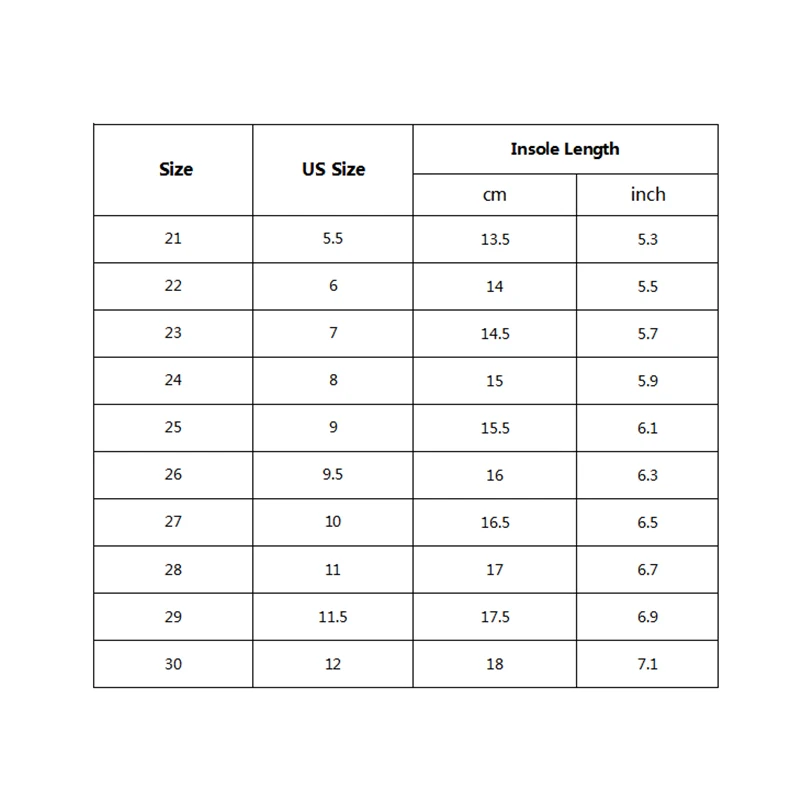 | Size | US Size | Insole Length cm | Insole Length inch |
|---|---|---|---|
| 21 | 5.5 | 13.5 | 5.3 |
| 22 | 6 | 14 | 5.5 |
| 23 | 7 | 14.5 | 5.7 |
| 24 | 8 | 15 | 5.9 |
| 25 | 9 | 15.5 | 6.1 |
| 26 | 9.5 | 16 | 6.3 |
| 27 | 10 | 16.5 | 6.5 |
| 28 | 11 | 17 | 6.7 |
| 29 | 11.5 | 17.5 | 6.9 |
| 30 | 12 | 18 | 7.1 |